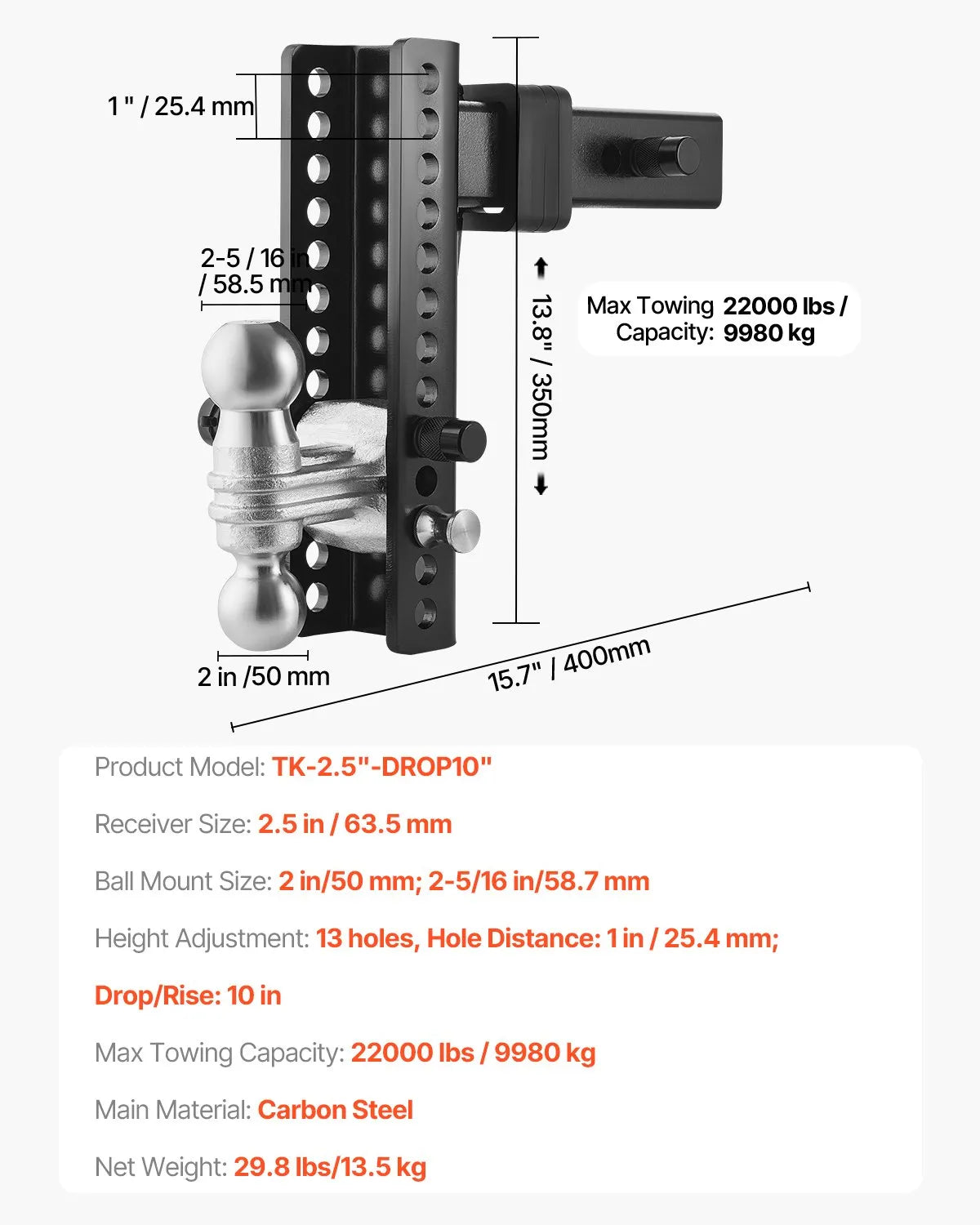 1 " / 25.4 mm

2-5 / 16 in / 58.5 mm

13.8" / 350mm

Max Towing Capacity: 22000 lbs / 9980 kg

2 in /50 mm

15.7" / 400mm

Product Model: TK-2.5"-DROP10"

Receiver Size: 2.5 in / 63.5 mm

Ball Mount Size: 2 in/50 mm; 2-5/16 in/58.7 mm

Height Adjustment: 13 holes, Hole Distance: 1 in / 25.4 mm;

Drop/Rise: 10 in

Max Towing Capacity: 22000 lbs / 9980 kg

Main Material: Carbon Steel

Net Weight: 29.8 lbs/13.5 kg